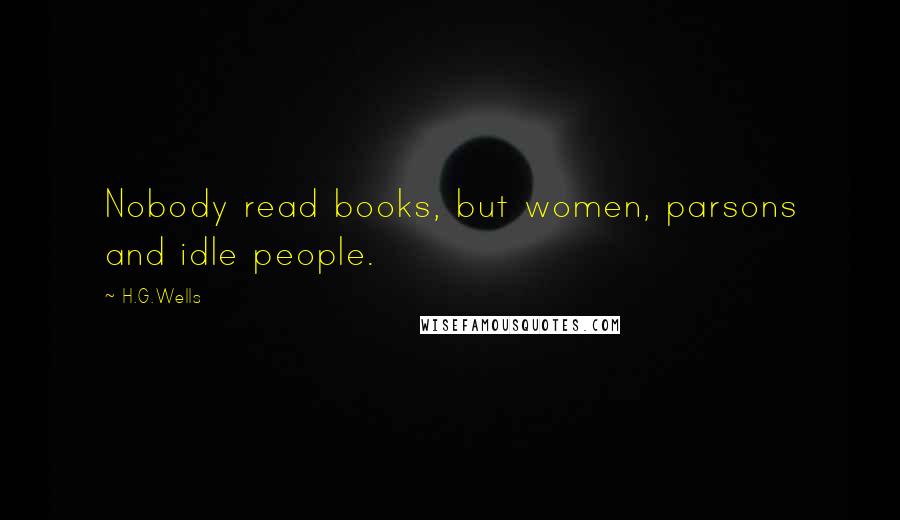 Nobody read books, but women, parsons and idle people.

~ H.G.Wells

WISEFAMOUSQUOTES.COM